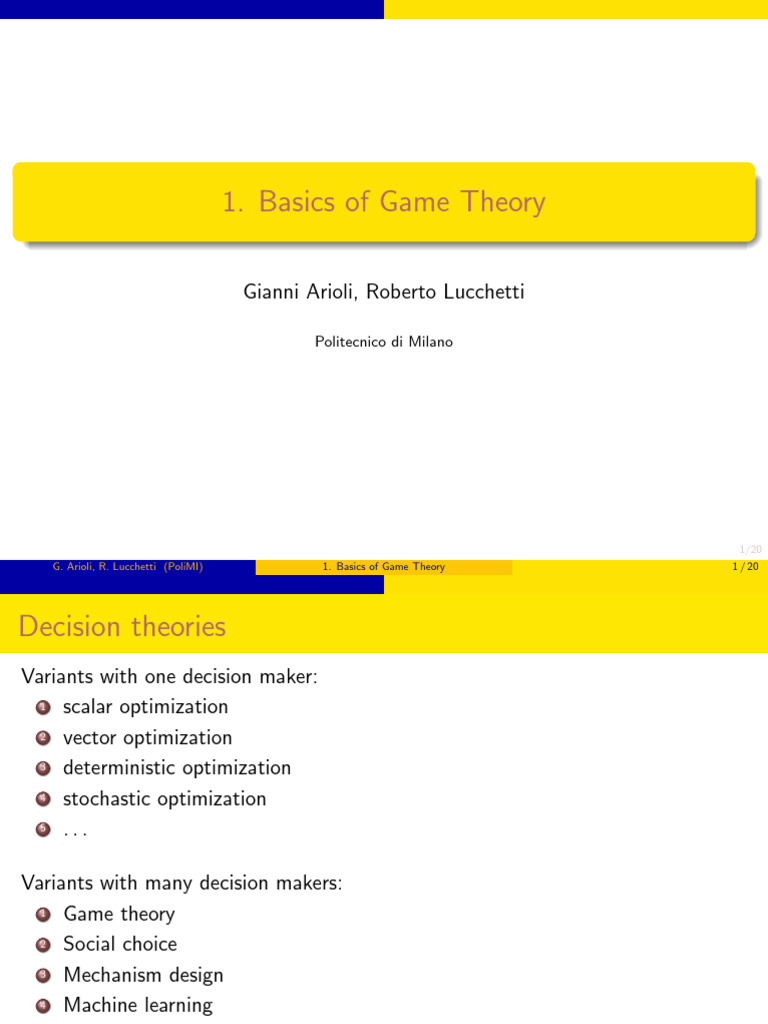 1. Basics of Game Theory

Gianni Arioli, Roberto Lucchetti

Politecnico di Milano

1/20

G. Arioli, R. Lucchetti (PoliMI)

1. Basics of Game Theory

1 / 20

Decision theories

Variants with one decision maker:

1 scalar optimization
2 vector optimization
3 deterministic optimization
4 stochastic optimization
5 . . .

Variants with many decision makers:

1 Game theory
2 Social choice
3 Mechanism design
4 Machine learning